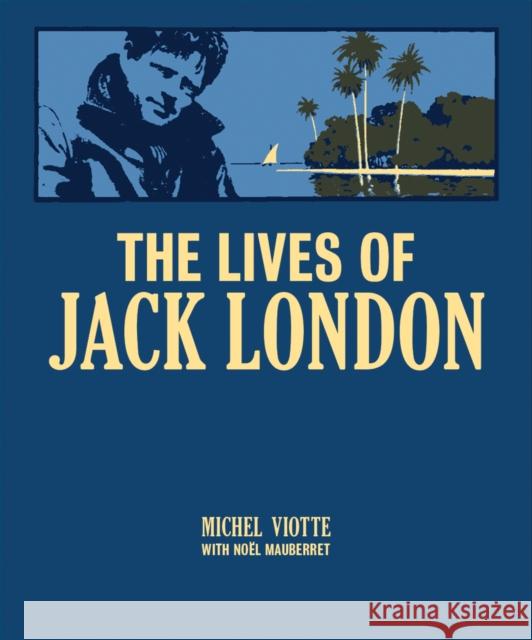 THE LIVES OF
JACK LONDON

MICHEL VIOTTE
WITH NOËL MAUBERRET